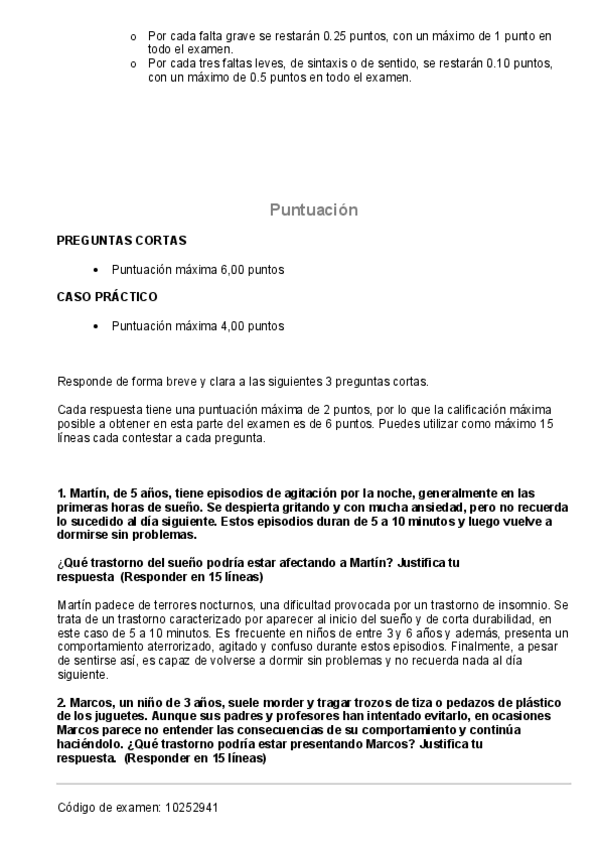 o Por cada falta grave se restarán 0.25 puntos, con un máximo de 1 punto en todo el examen.
o Por cada tres faltas leves, de sintaxis o de sentido, se restarán 0.10 puntos, con un máximo de 0.5 puntos en todo el examen.

Puntuación

PREGUNTAS CORTAS

• Puntuación máxima 6,00 puntos

CASO PRÁCTICO

• Puntuación máxima 4,00 puntos

Responde de forma breve y clara a las siguientes 3 preguntas cortas.

Cada respuesta tiene una puntuación máxima de 2 puntos, por lo que la calificación máxima posible a obtener en esta parte del examen es de 6 puntos. Puedes utilizar como máximo 15 líneas cada contestar a cada pregunta.

1. Martín, de 5 años, tiene episodios de agitación por la noche, generalmente en las primeras horas de sueño. Se despierta gritando y con mucha ansiedad, pero no recuerda lo sucedido al día siguiente. Estos episodios duran de 5 a 10 minutos y luego vuelve a dormirse sin problemas.

¿Qué trastorno del sueño podría estar afectando a Martín? Justifica tu respuesta (Responder en 15 líneas)

Martín padece de terrores nocturnos, una dificultad provocada por un trastorno de insomnio. Se trata de un trastorno caracterizado por aparecer al inicio del sueño y de corta durabilidad, en este caso de 5 a 10 minutos. Es frecuente en niños de entre 3 y 6 años y además, presenta un comportamiento aterrorizado, agitado y confuso durante estos episodios. Finalmente, a pesar de sentirse así, es capaz de volverse a dormir sin problemas y no recuerda nada al día siguiente.

2. Marcos, un niño de 3 años, suele morder y tragar trozos de tiza o pedazos de plástico de los juguetes. Aunque sus padres y profesores han intentado evitarlo, en ocasiones Marcos parece no entender las consecuencias de su comportamiento y continúa haciéndolo. ¿Qué trastorno podría estar presentando Marcos? Justifica tu respuesta. (Responder en 15 líneas)

Código de examen: 10252941